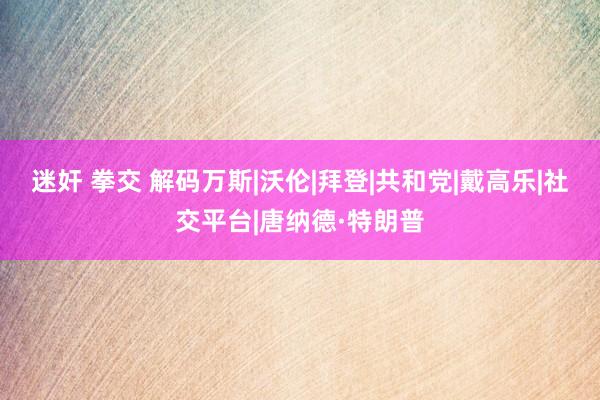 迷奸 拳交 解码万斯|沃伦|拜登|共和党|戴高乐|社交平台|唐纳德·特朗普